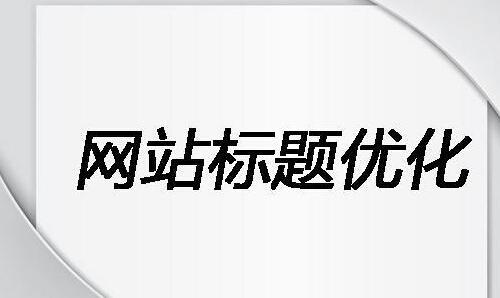 网站标题优化